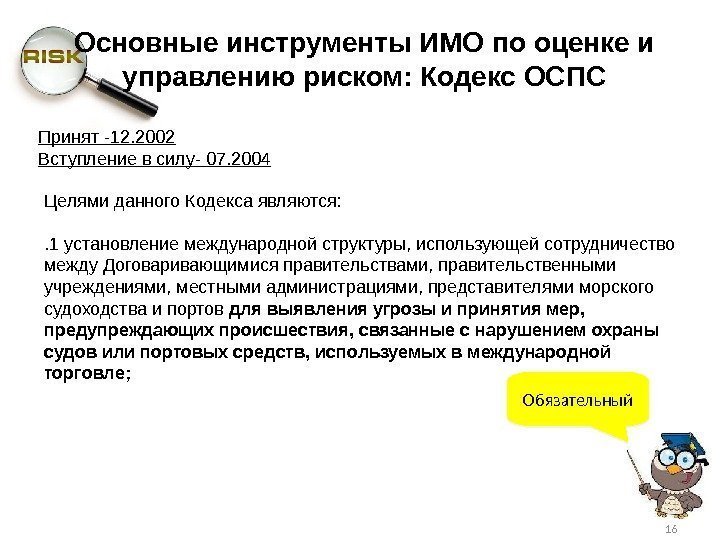 RISK

Основные инструменты ИМО по оценке и управлению риском: Кодекс ОСПС

Принят -12.2002
Вступление в силу- 07.2004

Целями данного Кодекса являются:

.1 установление международной структуры, использующей сотрудничество между Договаривающимися правительствами, правительственными учреждениями, местными администрациями, представителями морского судоходства и портов для выявления угрозы и принятия мер, предупреждающих происшествия, связанные с нарушением охраны судов или портовых средств, используемых в международной торговле;

Обязательный

16